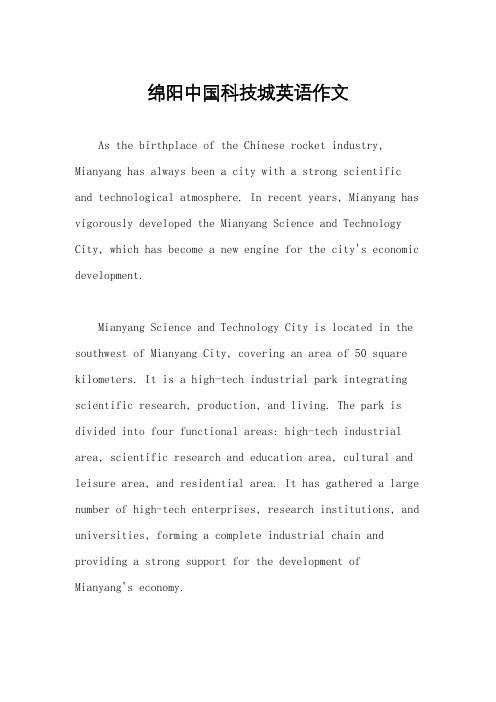 绵阳中国科技城英语作文

As the birthplace of the Chinese rocket industry, Mianyang has always been a city with a strong scientific and technological atmosphere. In recent years, Mianyang has vigorously developed the Mianyang Science and Technology City, which has become a new engine for the city's economic development.

Mianyang Science and Technology City is located in the southwest of Mianyang City, covering an area of 50 square kilometers. It is a high-tech industrial park integrating scientific research, production, and living. The park is divided into four functional areas: high-tech industrial area, scientific research and education area, cultural and leisure area, and residential area. It has gathered a large number of high-tech enterprises, research institutions, and universities, forming a complete industrial chain and providing a strong support for the development of Mianyang's economy.